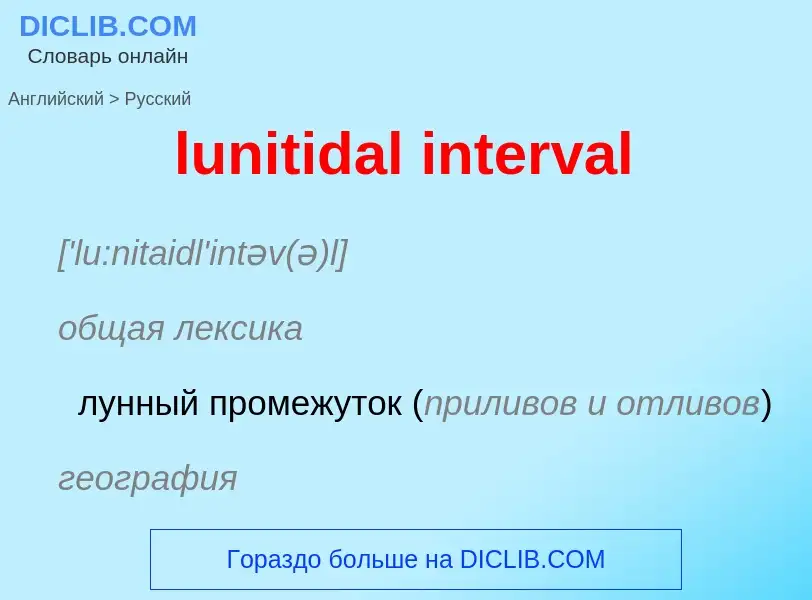 DICLIB.COM
Словарь онлайн

Английский > Русский

lunitidal interval

['lu:nitaidl'intəv(ə)l]

общая лексика

лунный промежуток (приливов и отливов)

география

Гораздо больше на DICLIB.COM